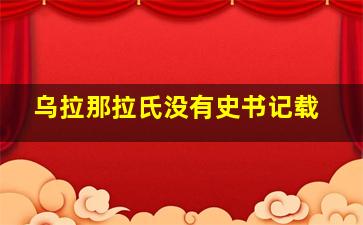 乌拉那拉氏没有史书记载